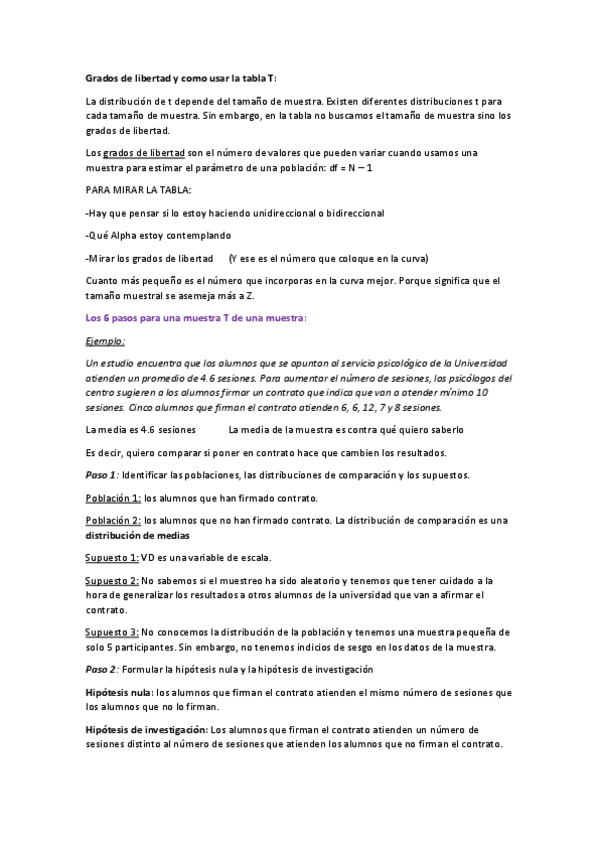 Grados de libertad y como usar la tabla T:

La distribución de t depende del tamaño de muestra. Existen diferentes distribuciones t para cada tamaño de muestra. Sin embargo, en la tabla no buscamos el tamaño de muestra sino los grados de libertad.

Los grados de libertad son el número de valores que pueden variar cuando usamos una muestra para estimar el parámetro de una población: df = N – 1

PARA MIRAR LA TABLA:

-Hay que pensar si lo estoy haciendo unidireccional o bidireccional

-Qué Alpha estoy contemplando

-Mirar los grados de libertad (Y ese es el número que coloque en la curva)

Cuanto más pequeño es el número que incorporas en la curva mejor. Porque significa que el tamaño muestral se asemeja más a Z.

Los 6 pasos para una muestra T de una muestra:

Ejemplo:

Un estudio encuentra que los alumnos que se apuntan al servicio psicológico de la Universidad atienden un promedio de 4.6 sesiones. Para aumentar el número de sesiones, los psicólogos del centro sugieren a los alumnos firmar un contrato que indica que van a atender mínimo 10 sesiones. Cinco alumnos que firman el contrato atienden 6, 6, 12, 7 y 8 sesiones.

La media es 4.6 sesiones La media de la muestra es contra qué quiero saberlo

Es decir, quiero comparar si poner en contrato hace que cambien los resultados.

Paso 1: Identificar las poblaciones, las distribuciones de comparación y los supuestos.

Población 1: los alumnos que han firmado contrato.

Población 2: los alumnos que no han firmado contrato. La distribución de comparación es una distribución de medias

Supuesto 1: VD es una variable de escala.

Supuesto 2: No sabemos si el muestreo ha sido aleatorio y tenemos que tener cuidado a la hora de generalizar los resultados a otros alumnos de la universidad que van a afirmar el contrato.

Supuesto 3: No conocemos la distribución de la población y tenemos una muestra pequeña de solo 5 participantes. Sin embargo, no tenemos indicios de sesgo en los datos de la muestra.

Paso 2: Formular la hipótesis nula y la hipótesis de investigación

Hipótesis nula: los alumnos que firman el contrato atienden el mismo número de sesiones que los alumnos que no lo firman.

Hipótesis de investigación: Los alumnos que firman el contrato atienden un número de sesiones distinto al número de sesiones que atienden los alumnos que no firman el contrato.